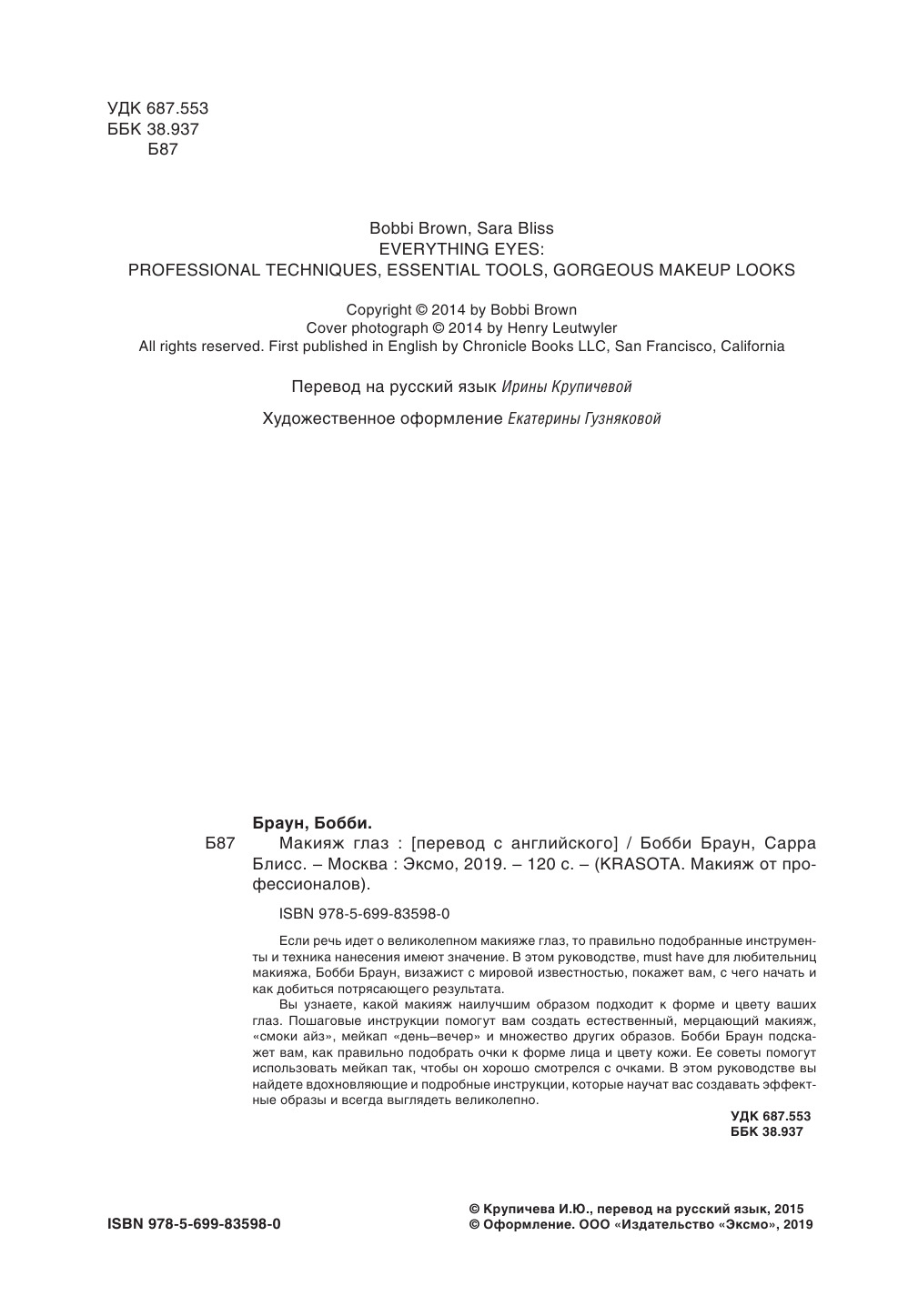 УДК 687.553
ББК 38.937
Б87

Bobbi Brown, Sara Bliss
EVERYTHING EYES:
PROFESSIONAL TECHNIQUES, ESSENTIAL TOOLS, GORGEOUS MAKEUP LOOKS

Copyright © 2014 by Bobbi Brown
Cover photograph © 2014 by Henry Leutwyler
All rights reserved. First published in English by Chronicle Books LLC, San Francisco, California

Перевод на русский язык Ирины Крупичевой

Художественное оформление Екатерины Гузняковой

Браун, Бобби.

Б87 Макияж глаз : [перевод с английского] / Бобби Браун, Сарра Блисс. – Москва : Эксмо, 2019. – 120 с. – (KRASOTA. Макияж от профессионалов).

ISBN 978-5-699-83598-0

Если речь идет о великолепном макияже глаз, то правильно подобранные инструменты и техника нанесения имеют значение. В этом руководстве, must have для любительниц макияжа, Бобби Браун, визажист с мировой известностью, покажет вам, с чего начать и как добиться потрясающего результата.

Вы узнаете, какой макияж наилучшим образом подходит к форме и цвету ваших глаз. Пошаговые инструкции помогут вам создать естественный, мерцающий макияж, «смоки айз», мейкап «день–вечер» и множество других образов. Бобби Браун подскажет вам, как правильно подобрать очки к форме лица и цвету кожи. Ее советы помогут использовать мейкап так, чтобы он хорошо смотрелся с очками. В этом руководстве вы найдете вдохновляющие и подробные инструкции, которые научат вас создавать эффектные образы и всегда выглядеть великолепно.

УДК 687.553
ББК 38.937

ISBN 978-5-699-83598-0

© Крупичева И.Ю., перевод на русский язык, 2015
© Оформление. ООО «Издательство «Эксмо», 2019